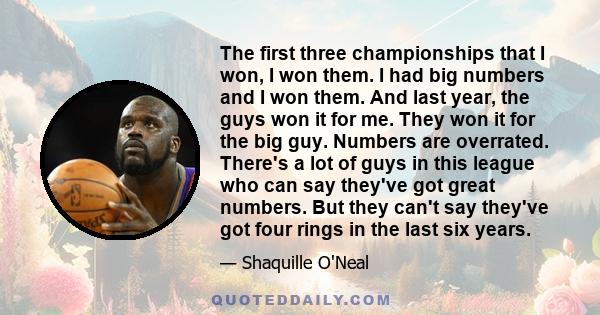 The first three championships that I won, I won them. I had big numbers and I won them. And last year, the guys won it for me. They won it for the big guy. Numbers are overrated. There's a lot of guys in this league who can say they've got great numbers. But they can't say they've got four rings in the last six years.

— Shaquille O'Neal

QUOTEDDAILY.COM